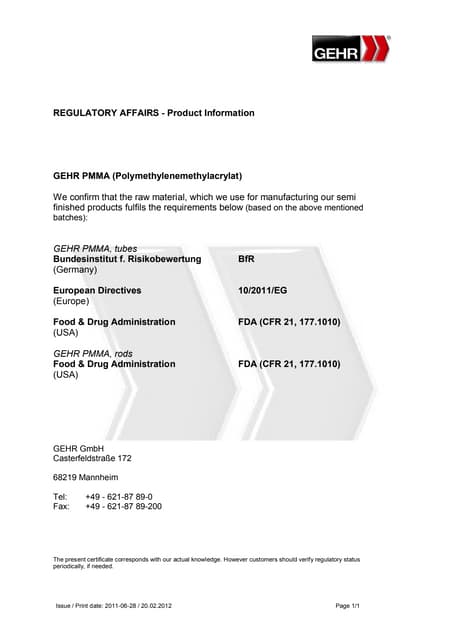 GEHR®

REGULATORY AFFAIRS - Product Information

GEHR PMMA (Polymethylenemethylacrylat)

We confirm that the raw material, which we use for manufacturing our semi finished products fulfils the requirements below (based on the above mentioned batches):

GEHR PMMA, tubes
Bundesinstitut f. Risikobewertung (Germany) BfR

European Directives (Europe) 10/2011/EG

Food & Drug Administration (USA) FDA (CFR 21, 177.1010)

GEHR PMMA, rods
Food & Drug Administration (USA) FDA (CFR 21, 177.1010)

GEHR GmbH
Casterfeldstraße 172

68219 Mannheim

Tel: +49 - 621-87 89-0
Fax: +49 - 621-87 89-200

The present certificate corresponds with our actual knowledge. However customers should verify regulatory status periodically, if needed.

Issue / Print date: 2011-06-28 / 20.02.2012

Page 1/1